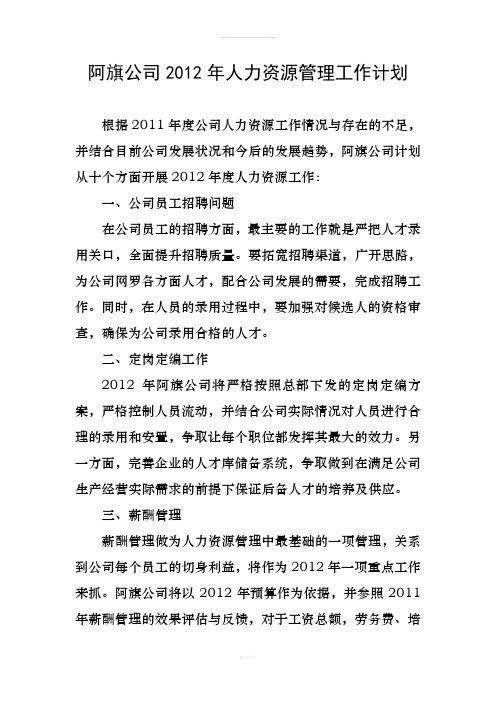 阿旗公司 2012 年人力资源管理工作计划

根据 2011 年度公司人力资源工作情况与存在的不足，并结合目前公司发展状况和今后的发展趋势，阿旗公司计划从十个方面开展 2012 年度人力资源工作：

一、公司员工招聘问题

在公司员工的招聘方面，最主要的工作就是严把人才录用关口，全面提升招聘质量。要拓宽招聘渠道，广开思路，为公司网罗各方面人才，配合公司发展的需要，完成招聘工作。同时，在人员的录用过程中，要加强对候选人的资格审查，确保为公司录用合格的人才。

二、定岗定编工作

2012 年阿旗公司将严格按照总部下发的定岗定编方案，严格控制人员流动，并结合公司实际情况对人员进行合理的录用和安置，争取让每个职位都发挥其最大的效力。另一方面，完善企业的人才库储备系统，争取做到在满足公司生产经营实际需求的前提下保证后备人才的培养及供应。

三、薪酬管理

薪酬管理做为人力资源管理中最基础的一项管理，关系到公司每个员工的切身利益，将作为 2012 年一项重点工作来抓。阿旗公司将以 2012 年预算作为依据，并参照 2011 年薪酬管理的效果评估与反馈，对于工资总额，劳务费、培